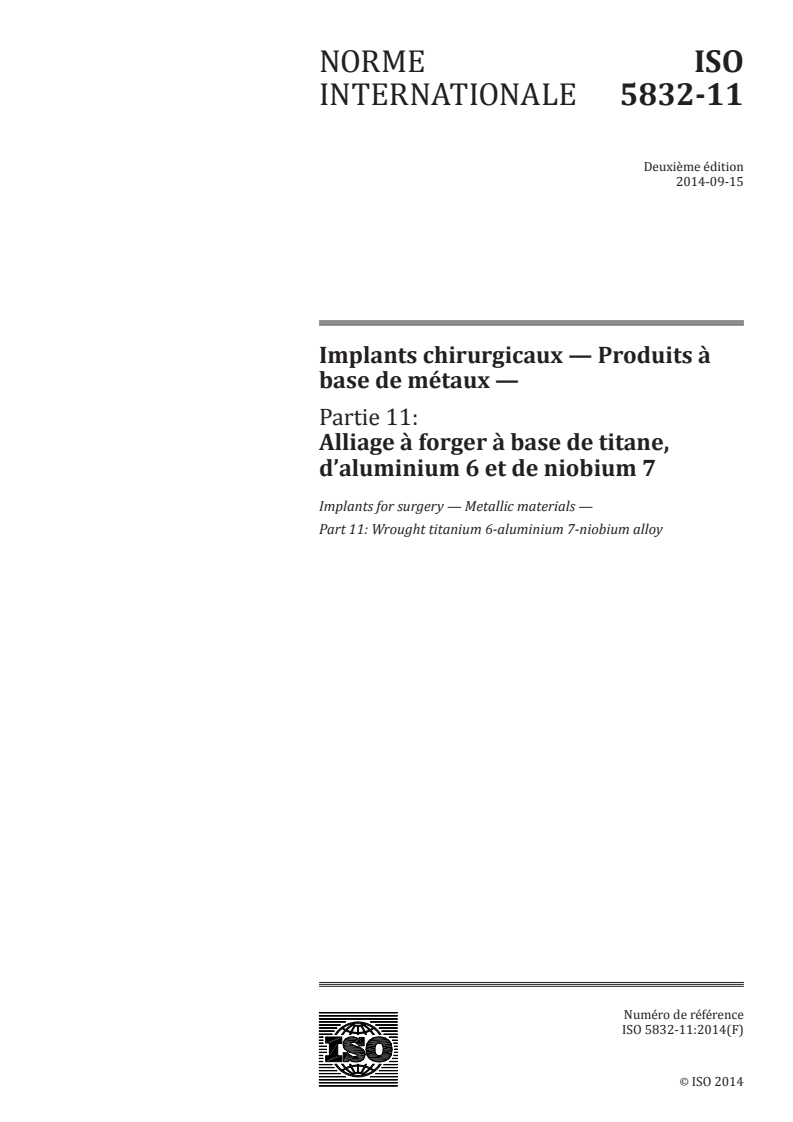 NORME INTERNATIONALE

ISO 5832-11

Deuxième édition
2014-09-15

Implants chirurgicaux — Produits à base de métaux —

Partie 11:
Alliage à forger à base de titane, d'aluminium 6 et de niobium 7

Implants for surgery — Metallic materials —
Part 11: Wrought titanium 6-aluminium 7-niobium alloy

ISO

Numéro de référence
ISO 5832-11:2014(F)

© ISO 2014